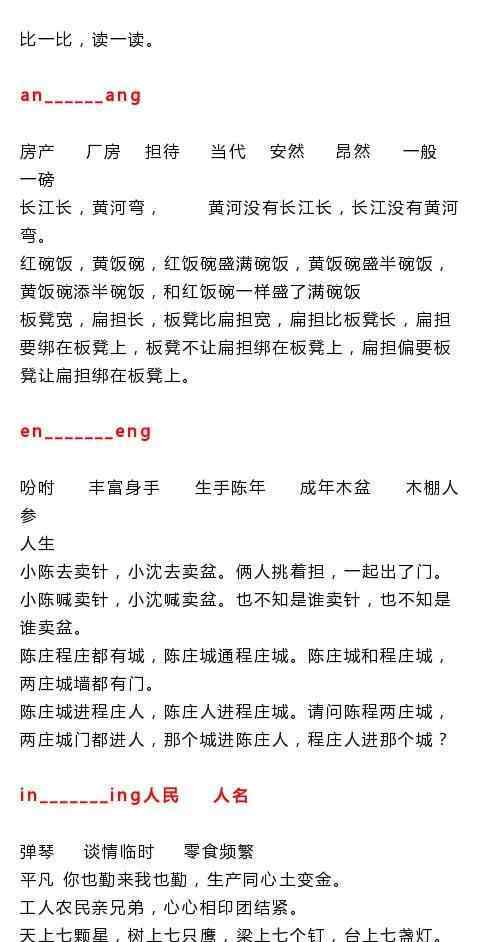 比一比，读一读。

an______ang

房产 厂房 担待 当代 安然 昂然 一般 一磅

长江长，黄河弯， 黄河没有长江长，长江没有黄河弯。

红碗饭，黄饭碗，红饭碗盛满碗饭，黄饭碗盛半碗饭，黄饭碗添半碗饭，和红饭碗一样盛了满碗饭

板凳宽，扁担长，板凳比扁担宽，扁担比板凳长，扁担要绑在板凳上，板凳不让扁担绑在板凳上，扁担偏要板凳让扁担绑在板凳上。

en_______eng

吩咐 丰富身手 生手陈年 成年木盆 木棚人参 人生

小陈去卖针，小沈去卖盆。俩人挑着担，一起出了门。小陈喊卖针，小沈喊卖盆。也不知是谁卖针，也不知是谁卖盆。

陈庄程庄都有城，陈庄城通程庄城。陈庄城和程庄城，两庄城墙都有门。

陈庄城进程庄人，陈庄人进程庄城。请问陈程两庄城，两庄城门都进人，那个城进陈庄人，程庄人进那个城？

in_______ing人民 人名

弹琴 谈情临时 零食频繁

平凡 你也勤来我也勤，生产同心土变金。

工人农民亲兄弟，心心相印团结紧。

天上七颗星，树上七只鹰，梁上七个钉，台上七盏灯。